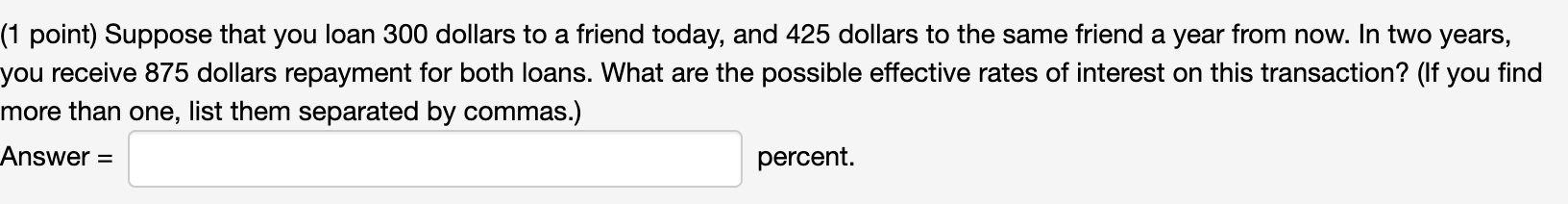 (1 point) Suppose that you loan 300 dollars to a friend today, and 425 dollars to the same friend a year from now. In two years, you receive 875 dollars repayment for both loans. What are the possible effective rates of interest on this transaction? (If you find more than one, list them separated by commas.)

Answer = percent.